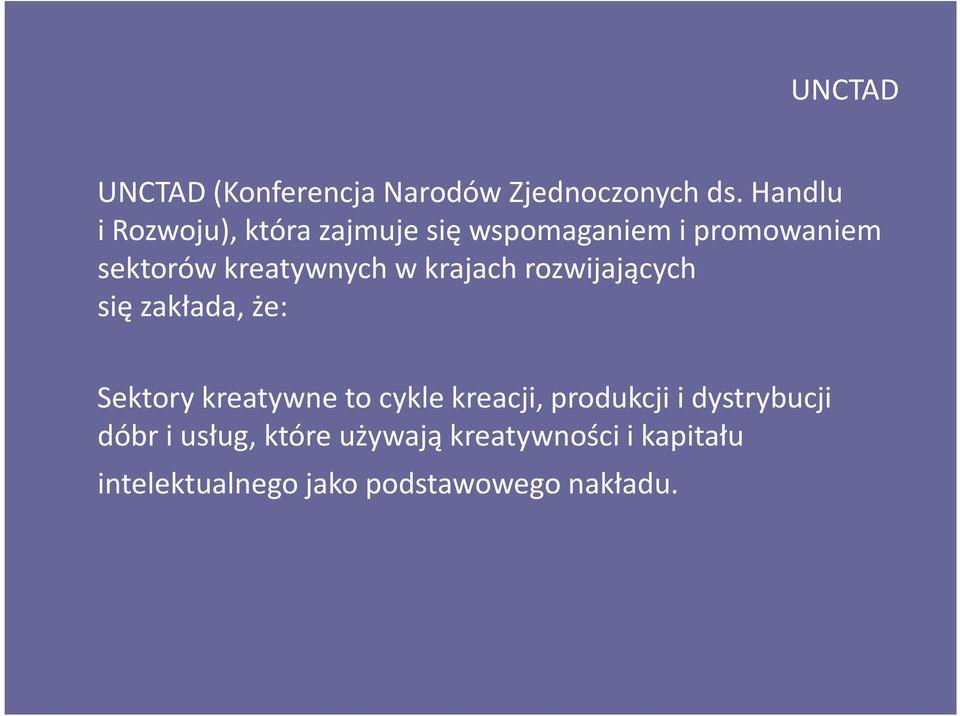 UNCTAD

UNCTAD (Konferencja Narodów Zjednoczonych ds. Handlu i Rozwoju), która zajmuje się wspomaganiem i promowaniem sektorów kreatywnych w krajach rozwijających się zakłada, że:

Sektory kreatywne to cykle kreacji, produkcji i dystrybucji dóbr i usług, które używają kreatywności i kapitału intelektualnego jako podstawowego nakładu.